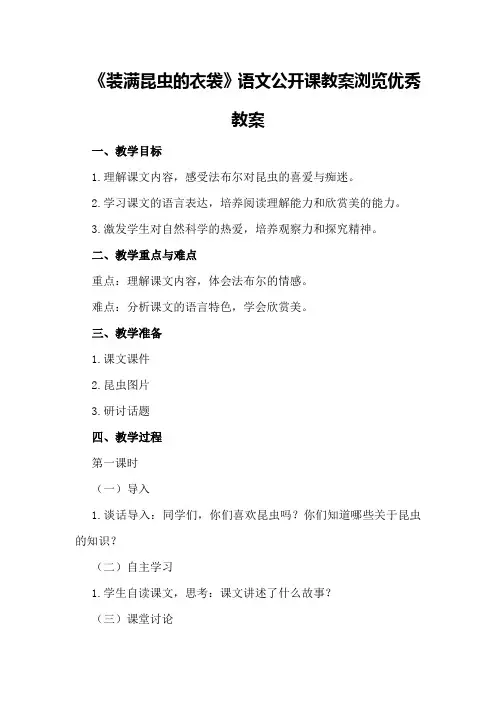 《装满昆虫的衣袋》语文公开课教案浏览优秀教案

一、教学目标

1.理解课文内容，感受法布尔对昆虫的喜爱与痴迷。

2.学习课文的语言表达，培养阅读理解能力和欣赏美的能力。

3.激发学生对自然科学的热爱，培养观察力和探究精神。

二、教学重点与难点

重点：理解课文内容，体会法布尔的情感。

难点：分析课文的语言特色，学会欣赏美。

三、教学准备

1.课文课件

2.昆虫图片

3.研讨话题

四、教学过程

第一课时

（一）导入

1.谈话导入：同学们，你们喜欢昆虫吗？你们知道哪些关于昆虫的知识？

（二）自主学习

1.学生自读课文，思考：课文讲述了什么故事？

（三）课堂讨论